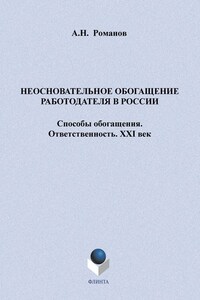 А.Н. Романов

НЕОСНОВАТЕЛЬНОЕ ОБОГАЩЕНИЕ РАБОТОДАТЕЛЯ В РОССИИ

Способы обогащения. Ответственность. XXI век

ФЛИНТА